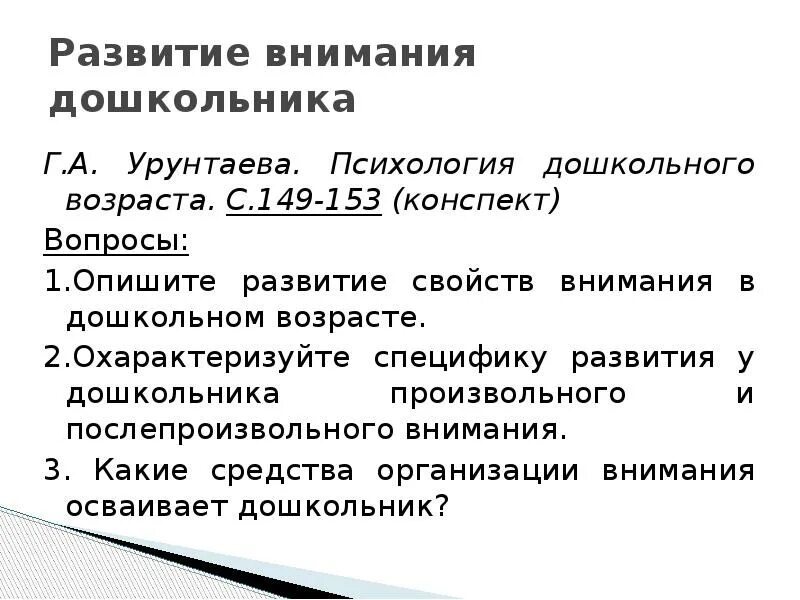 Развитие внимания дошкольника

Г.А. Урунтаева. Психология дошкольного возраста. С.149-153 (конспект)

Вопросы:

1.Опишите развитие свойств внимания в дошкольном возрасте.

2.Охарактеризуйте специфику развития у дошкольника произвольного и послепроизвольного внимания.

3. Какие средства организации внимания осваивает дошкольник?